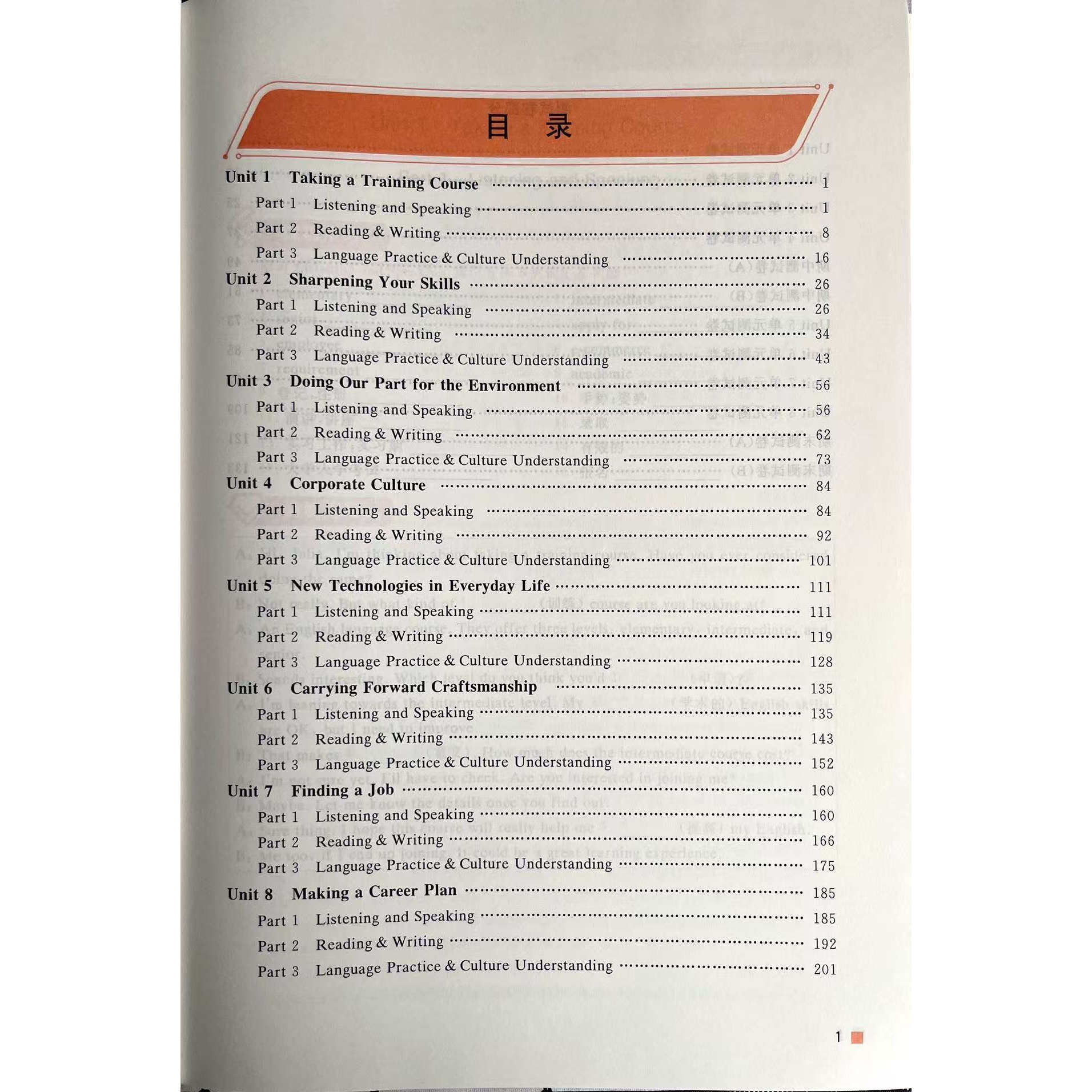 目 录

Unit 1 Taking a Training Course 1
Part 1 Listening and Speaking 1
Part 2 Reading & Writing 8
Part 3 Language Practice & Culture Understanding 16

Unit 2 Sharpening Your Skills 26
Part 1 Listening and Speaking 26
Part 2 Reading & Writing 34
Part 3 Language Practice & Culture Understanding 43

Unit 3 Doing Our Part for the Environment 56
Part 1 Listening and Speaking 56
Part 2 Reading & Writing 62
Part 3 Language Practice & Culture Understanding 73

Unit 4 Corporate Culture 84
Part 1 Listening and Speaking 84
Part 2 Reading & Writing 92
Part 3 Language Practice & Culture Understanding 101

Unit 5 New Technologies in Everyday Life 111
Part 1 Listening and Speaking 111
Part 2 Reading & Writing 119
Part 3 Language Practice & Culture Understanding 128

Unit 6 Carrying Forward Craftsmanship 135
Part 1 Listening and Speaking 135
Part 2 Reading & Writing 143
Part 3 Language Practice & Culture Understanding 152

Unit 7 Finding a Job 160
Part 1 Listening and Speaking 160
Part 2 Reading & Writing 166
Part 3 Language Practice & Culture Understanding 175

Unit 8 Making a Career Plan 185
Part 1 Listening and Speaking 185
Part 2 Reading & Writing 192
Part 3 Language Practice & Culture Understanding 201

1